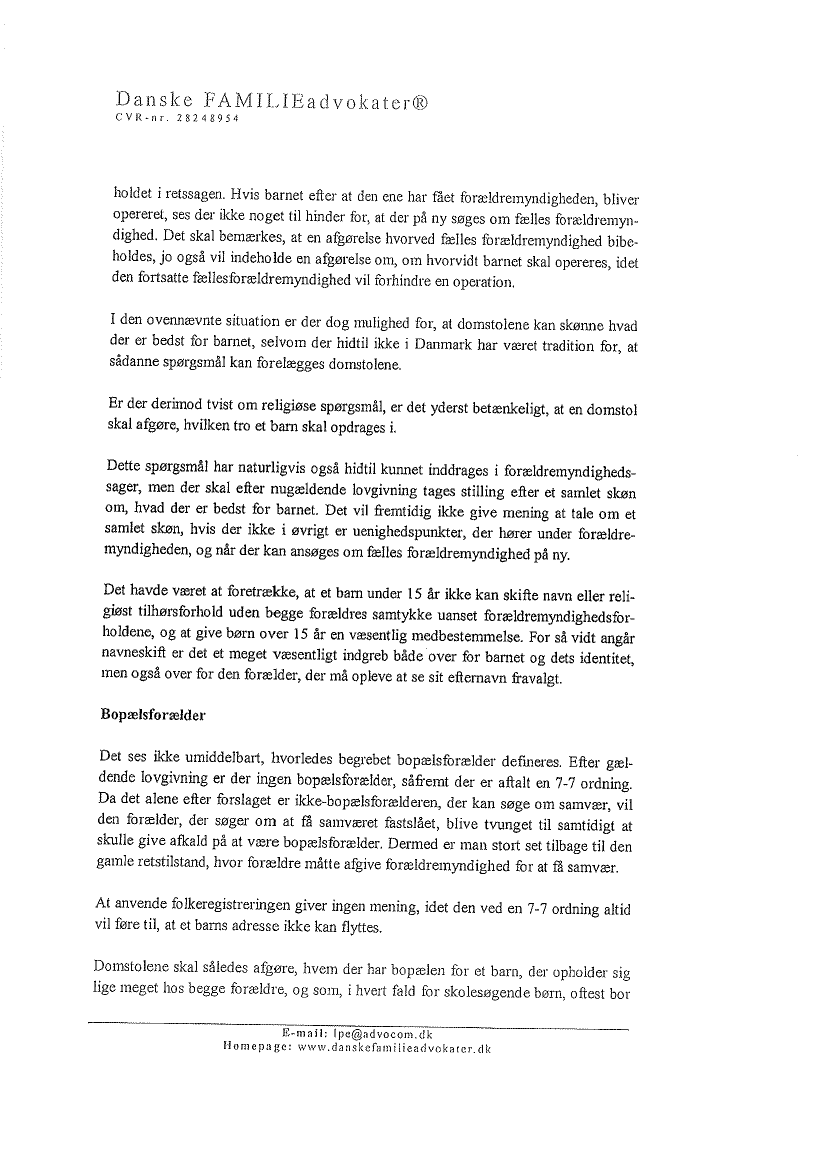 Danske FAMILIEadvokater®
CVR-nr. 28248954

holdet i retssagen. Hvis barnet efter at den ene har fået forældremyndigheden, bliver opereret, ses der ikke noget til hinder for, at der på ny søges om fælles forældremyndighed. Det skal bemærkes, at en afgørelse hvorved fælles forældremyndighed bibeholdes, jo også vil indeholde en afgørelse om, om hvorvidt barnet skal opereres, idet den fortsatte fællesforældremyndighed vil forhindre en operation.

I den ovennævnte situation er der dog mulighed for, at domstolene kan skønne hvad der er bedst for barnet, selvom der hidtil ikke i Danmark har været tradition for, at sådanne spørgsmål kan forelægges domstolene.

Er der derimod tvist om religiøse spørgsmål, er det yderst betænkeligt, at en domstol skal afgøre, hvilken tro et barn skal opdrages i.

Dette spørgsmål har naturligvis også hidtil kunnet inddrages i forældremyndighedssager, men der skal efter nugældende lovgivning tages stilling efter et samlet skøn om, hvad der er bedst for barnet. Det vil fremtidig ikke give mening at tale om et samlet skøn, hvis der ikke i øvrigt er uenighedspunkter, der hører under forældremyndigheden, og når der kan ansøges om fælles forældremyndighed på ny.

Det havde været at foretrække, at et barn under 15 år ikke kan skifte navn eller religiøst tilhørsforhold uden begge forældres samtykke uanset forældremyndighedsforholdene, og at give børn over 15 år en væsentlig medbestemmelse. For så vidt angår navneskift er det et meget væsentligt indgreb både over for barnet og dets identitet, men også over for den forælder, der må opleve at se sit efternavn fravalgt.

Bopælsforælder

Det ses ikke umiddelbart, hvorledes begrebet bopælsforælder defineres. Efter gældende lovgivning er der ingen bopælsforælder, såfremt der er aftalt en 7-7 ordning. Da det alene efter forslaget er ikke-bopælsforælderen, der kan søge om samvær, vil den forælder, der søger om at få samværet fastslået, blive tvunget til samtidigt at skulle give afkald på at være bopælsforælder. Dermed er man stort set tilbage til den gamle retstilstand, hvor forældre måtte afgive forældremyndighed for at få samvær.

At anvende folkeregistreringen giver ingen mening, idet den ved en 7-7 ordning altid vil føre til, at et barns adresse ikke kan flyttes.

Domstolene skal således afgøre, hvem der har bopælen for et barn, der opholder sig lige meget hos begge forældre, og som, i hvert fald for skolesøgende børn, oftest bor

E-mail: lpe@advocom.dk
Homepage: www.danskefamilieadvokater.dk